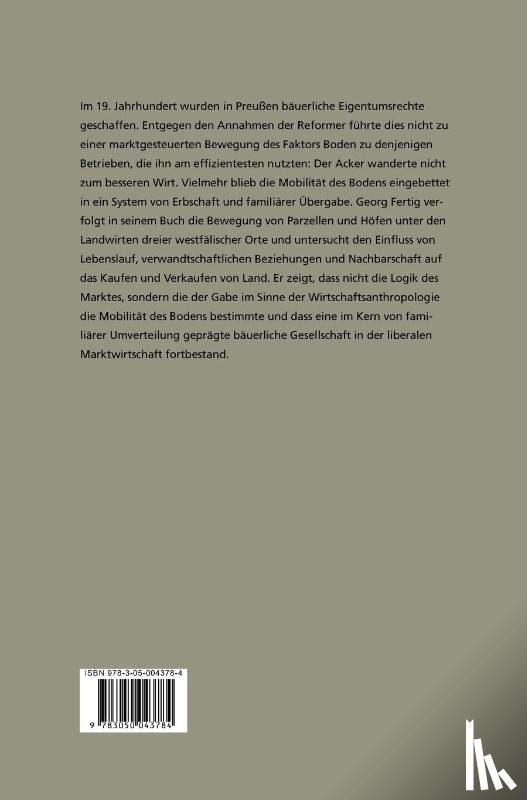 Im 19. Jahrhundert wurden in Preußen bäuerliche Eigentumsrechte geschaffen. Entgegen den Annahmen der Reformer führte dies nicht zu einer marktgesteuerten Bewegung des Faktors Boden zu denjenigen Betrieben, die ihn am effizientesten nutzten: Der Acker wanderte nicht zum besseren Wirt. Vielmehr blieb die Mobilität des Bodens eingebettet in ein System von Erbschaft und familiärer Übergabe. Georg Fertig verfolgt in seinem Buch die Bewegung von Parzellen und Höfen unter den Landwirten dreier westfälischer Orte und untersucht den Einfluss von Lebenslauf, verwandtschaftlichen Beziehungen und Nachbarschaft auf das Kaufen und Verkaufen von Land. Er zeigt, dass nicht die Logik des Marktes, sondern die der Gabe im Sinne der Wirtschaftsanthropologie die Mobilität des Bodens bestimmte und dass eine im Kern von familiärer Umverteilung geprägte bäuerliche Gesellschaft in der liberalen Marktwirtschaft fortbestand.

ISBN 978-3-05-004378-4

9 783050 043784